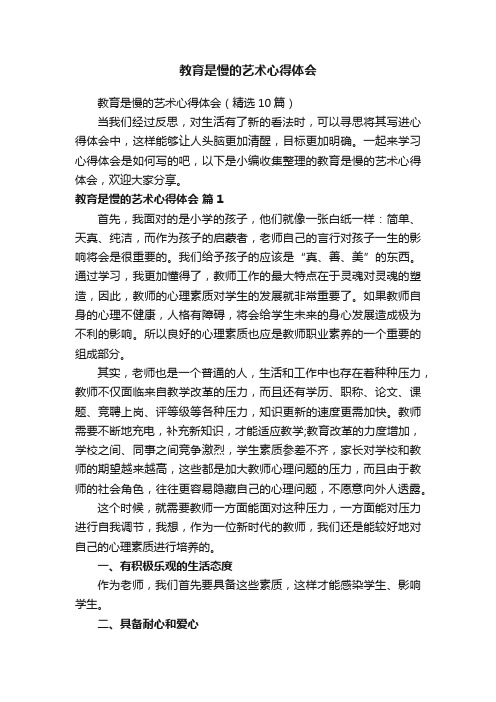 教育是慢的艺术心得体会

教育是慢的艺术心得体会（精选10篇）

当我们经过反思，对生活有了新的看法时，可以寻思将其写进心得体会中，这样能够让人头脑更加清醒，目标更加明确。一起来学习心得体会是如何写的吧，以下是小编收集整理的教育是慢的艺术心得体会，欢迎大家分享。

教育是慢的艺术心得体会 篇1

首先，我面对的是小学的孩子，他们就像一张白纸一样：简单、天真、纯洁，而作为孩子的启蒙者，老师自己的言行对孩子一生的影响将会是很重要的。我们给予孩子的应该是“真、善、美”的东西。通过学习，我更加懂得了，教师工作的最大特点在于灵魂对灵魂的塑造，因此，教师的心理素质对学生的发展就非常重要了。如果教师自身的心理不健康，人格有障碍，将会给学生未来的身心发展造成极为不利的影响。所以良好的心理素质也应是教师职业素养的一个重要的组成部分。

其实，老师也是一个普通的人，生活和工作中也存在着种种压力，教师不仅面临来自教学改革的压力，而且还有学历、职称、论文、课题、竞聘上岗、评等级等各种压力，知识更新的速度更需加快。教师需要不断地充电，补充新知识，才能适应教学;教育改革的力度增加，学校之间、同事之间竞争激烈，学生素质参差不齐，家长对学校和教师的期望越来越高，这些都是加大教师心理问题的压力，而且由于教师的社会角色，往往更容易隐藏自己的心理问题，不愿意向外人透露。

这个时候，就需要教师一方面能面对这种压力，一方面能对压力进行自我调节，我想，作为一位新时代的教师，我们还是能较好地对自己的心理素质进行培养的。

一、有积极乐观的生活态度

作为老师，我们首先要具备这些素质，这样才能感染学生、影响学生。

二、具备耐心和爱心